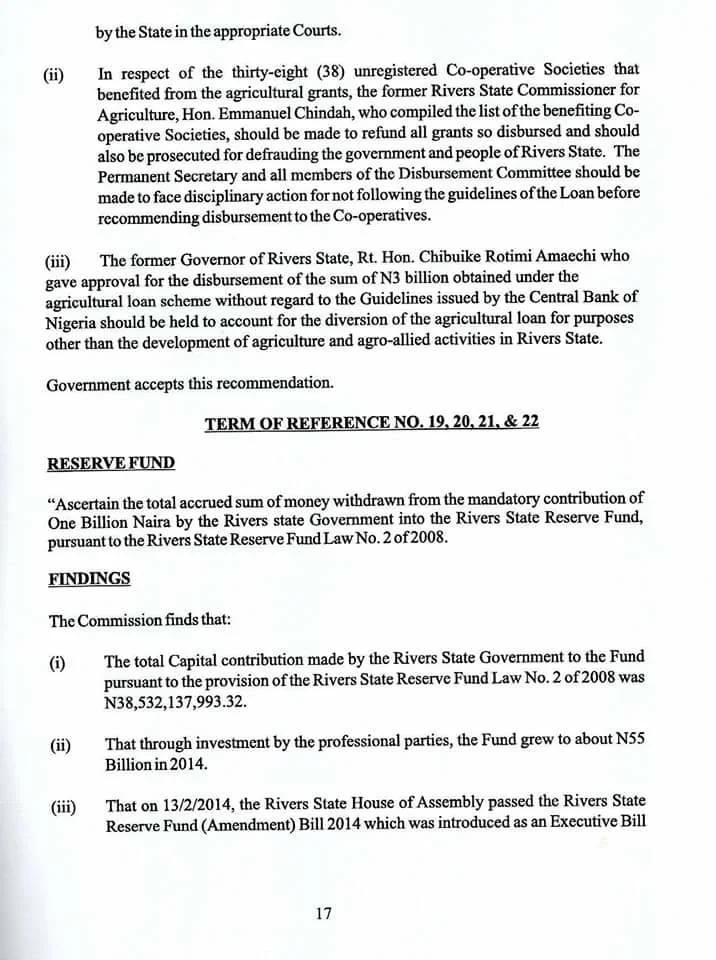 by the State in the appropriate Courts.

(ii) In respect of the thirty-eight (38) unregistered Co-operative Societies that benefited from the agricultural grants, the former Rivers State Commissioner for Agriculture, Hon. Emmanuel Chindah, who compiled the list of the benefiting Co-operative Societies, should be made to refund all grants so disbursed and should also be prosecuted for defrauding the government and people of Rivers State. The Permanent Secretary and all members of the Disbursement Committee should be made to face disciplinary action for not following the guidelines of the Loan before recommending disbursement to the Co-operatives.

(iii) The former Governor of Rivers State, Rt. Hon. Chibuike Rotimi Amaechi who gave approval for the disbursement of the sum of N3 billion obtained under the agricultural loan scheme without regard to the Guidelines issued by the Central Bank of Nigeria should be held to account for the diversion of the agricultural loan for purposes other than the development of agriculture and agro-allied activities in Rivers State.

Government accepts this recommendation.

TERM OF REFERENCE NO. 19, 20, 21, & 22

RESERVE FUND

"Ascertain the total accrued sum of money withdrawn from the mandatory contribution of One Billion Naira by the Rivers state Government into the Rivers State Reserve Fund, pursuant to the Rivers State Reserve Fund Law No. 2 of 2008.

FINDINGS

The Commission finds that:

(i) The total Capital contribution made by the Rivers State Government to the Fund pursuant to the provision of the Rivers State Reserve Fund Law No. 2 of 2008 was N38,532,137,993.32.

(ii) That through investment by the professional parties, the Fund grew to about N55 Billion in 2014.

(iii) That on 13/2/2014, the Rivers State House of Assembly passed the Rivers State Reserve Fund (Amendment) Bill 2014 which was introduced as an Executive Bill

17